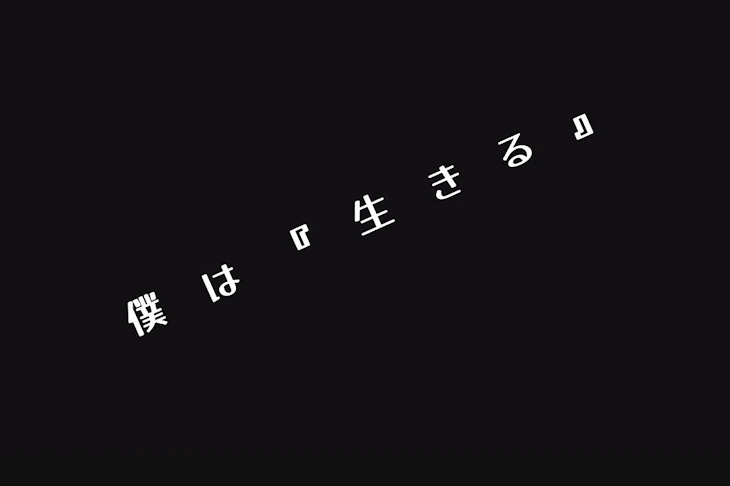 僕は『生きる』